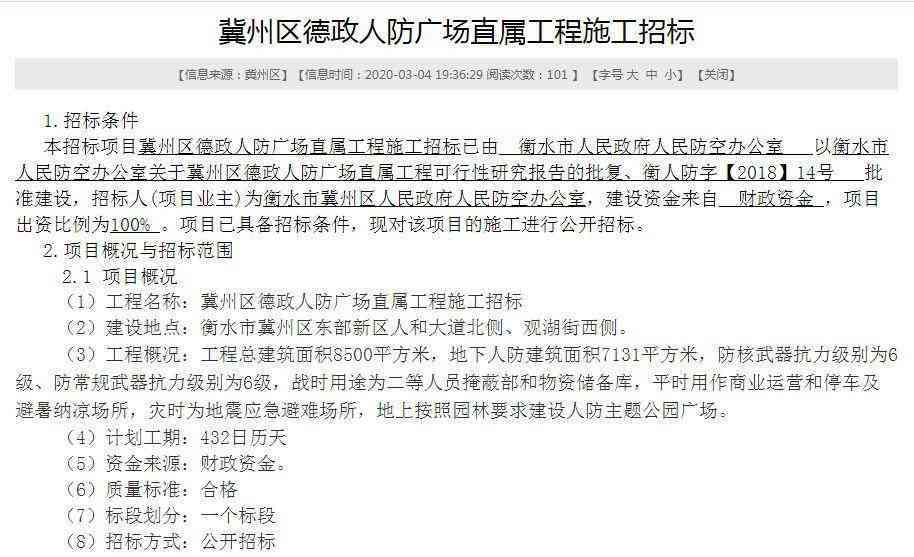 冀州区德政人防广场直属工程施工招标

【信息来源：冀州区】【信息时间：2020-03-04 19:36:29 阅读次数：101】【字号 大 中 小】【关闭】

1. 招标条件

本招标项目冀州区德政人防广场直属工程施工招标已由 衡水市人民政府人民防空办公室 以衡水市人民防空办公室关于冀州区德政人防广场直属工程可行性研究报告的批复、衡人防字【2018】14号 批准建设，招标人(项目业主)为衡水市冀州区人民政府人民防空办公室，建设资金来自 财政资金 ，项目出资比例为100% 。项目已具备招标条件，现对该项目的施工进行公开招标。

2. 项目概况与招标范围

2.1 项目概况

（1）工程名称：冀州区德政人防广场直属工程施工招标

（2）建设地点：衡水市冀州区东部新区人和大道北侧、观湖街西侧。

（3）工程概况：工程总建筑面积8500平方米，地下人防建筑面积7131平方米，防核武器抗力级别为6级、防常规武器抗力级别为6级，战时用途为二等人员掩蔽部和物资储备库，平时用作商业运营和停车及避暑纳凉场所，灾时为地震应急避难场所，地上按照园林要求建设人防主题公园广场。

（4）计划工期：432日历天

（5）资金来源：财政资金。

（6）质量标准：合格

（7）标段划分：一个标段

（8）招标方式：公开招标